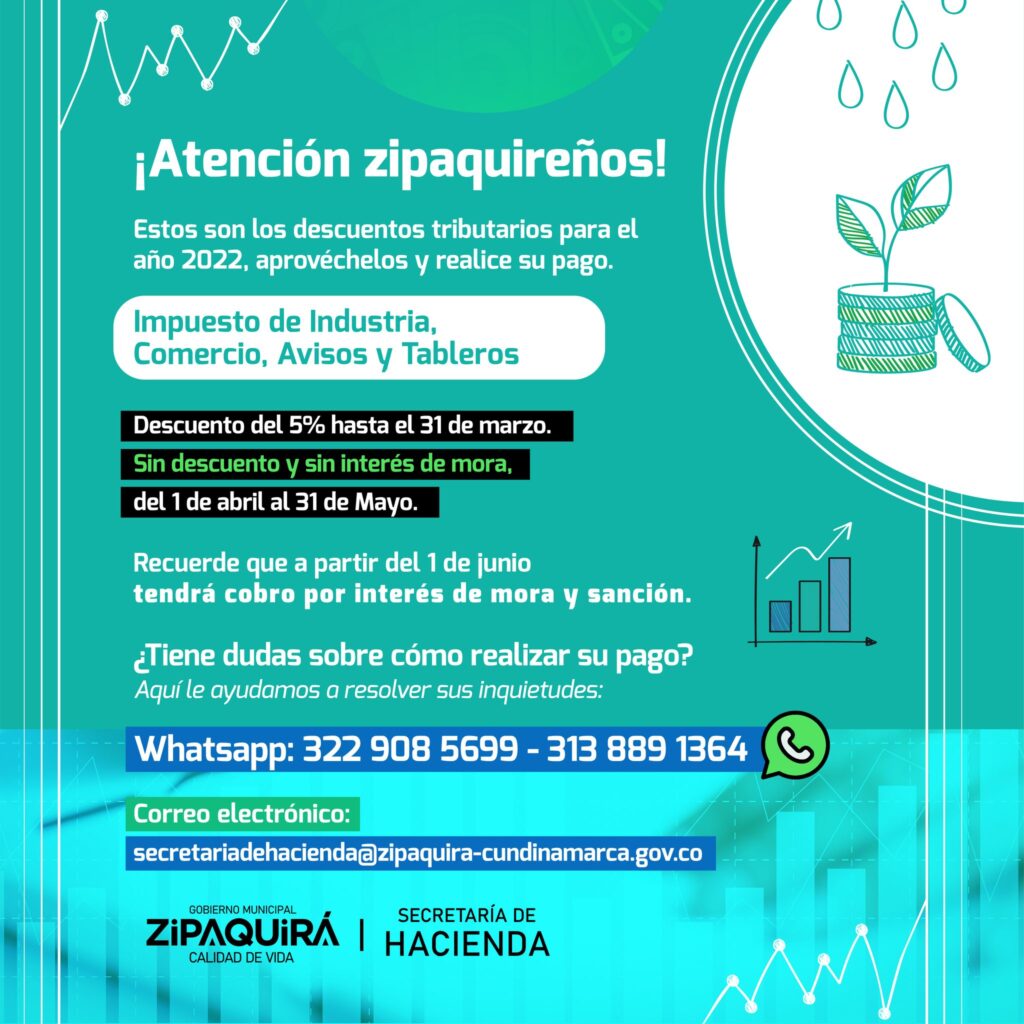 ¡Atención zipaquireños!

Estos son los descuentos tributarios para el año 2022, aprovéchelos y realice su pago.

Impuesto de Industria, Comercio, Avisos y Tableros

Descuento del 5% hasta el 31 de marzo.

Sin descuento y sin interés de mora,

del 1 de abril al 31 de Mayo.

Recuerde que a partir del 1 de junio tendrá cobro por interés de mora y sanción.

¿Tiene dudas sobre cómo realizar su pago?
Aquí le ayudamos a resolver sus inquietudes:

Whatsapp: 322 908 5699 - 313 889 1364

Correo electrónico:

secretariadehacienda@zipaquira-cundinamarca.gov.co

GOBIERNO MUNICIPAL
ZIPAQUIRÁ
CALIDAD DE VIDA

SECRETARÍA DE
HACIENDA